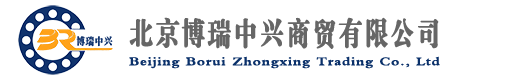 BR 博瑞中兴

北京博瑞中兴商贸有限公司
Beijing Borui Zhongxing Trading Co., Ltd